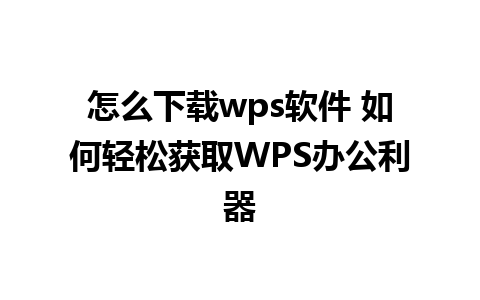 怎么下载wps软件 如何轻松获取WPS办公利器